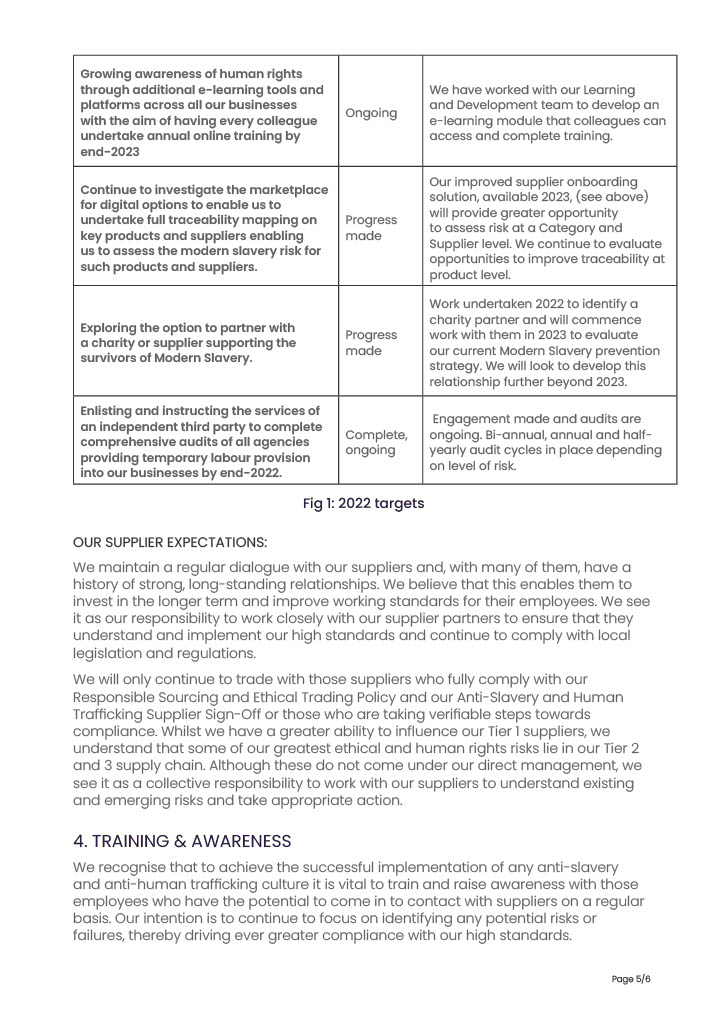 | | | |
|---|---|---|
| Growing awareness of human rights through additional e-learning tools and platforms across all our businesses with the aim of having every colleague undertake annual online training by end-2023 | Ongoing | We have worked with our Learning and Development team to develop an e-learning module that colleagues can access and complete training. |
| Continue to investigate the marketplace for digital options to enable us to undertake full traceability mapping on key products and suppliers enabling us to assess the modern slavery risk for such products and suppliers. | Progress made | Our improved supplier onboarding solution, available 2023, (see above) will provide greater opportunity to assess risk at a Category and Supplier level. We continue to evaluate opportunities to improve traceability at product level. |
| Exploring the option to partner with a charity or supplier supporting the survivors of Modern Slavery. | Progress made | Work undertaken 2022 to identify a charity partner and will commence work with them in 2023 to evaluate our current Modern Slavery prevention strategy. We will look to develop this relationship further beyond 2023. |
| Enlisting and instructing the services of an independent third party to complete comprehensive audits of all agencies providing temporary labour provision into our businesses by end-2022. | Complete, ongoing | Engagement made and audits are ongoing. Bi-annual, annual and half-yearly audit cycles in place depending on level of risk. |

Fig 1: 2022 targets

OUR SUPPLIER EXPECTATIONS:

We maintain a regular dialogue with our suppliers and, with many of them, have a history of strong, long-standing relationships. We believe that this enables them to invest in the longer term and improve working standards for their employees. We see it as our responsibility to work closely with our supplier partners to ensure that they understand and implement our high standards and continue to comply with local legislation and regulations.

We will only continue to trade with those suppliers who fully comply with our Responsible Sourcing and Ethical Trading Policy and our Anti-Slavery and Human Trafficking Supplier Sign-Off or those who are taking verifiable steps towards compliance. Whilst we have a greater ability to influence our Tier 1 suppliers, we understand that some of our greatest ethical and human rights risks lie in our Tier 2 and 3 supply chain. Although these do not come under our direct management, we see it as a collective responsibility to work with our suppliers to understand existing and emerging risks and take appropriate action.

4. TRAINING & AWARENESS

We recognise that to achieve the successful implementation of any anti-slavery and anti-human trafficking culture it is vital to train and raise awareness with those employees who have the potential to come in to contact with suppliers on a regular basis. Our intention is to continue to focus on identifying any potential risks or failures, thereby driving ever greater compliance with our high standards.

Page 5/6